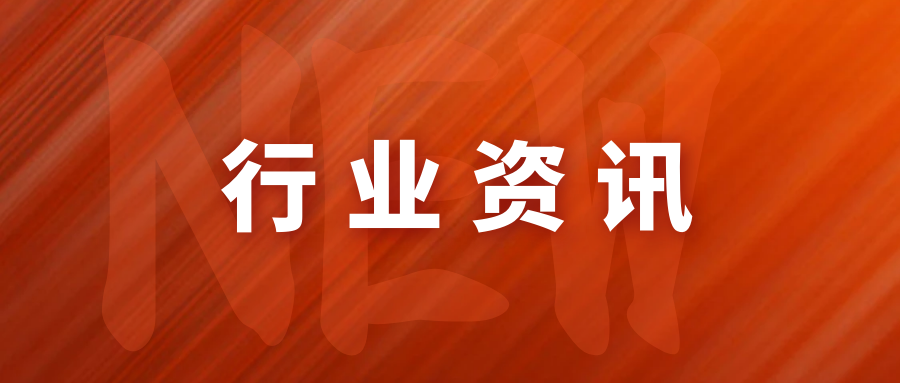 NEW

行业资讯